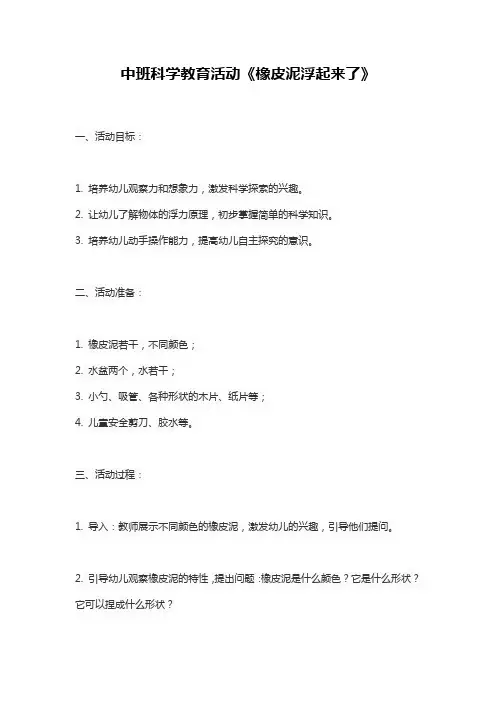 中班科学教育活动《橡皮泥浮起来了》

一、活动目标：

1. 培养幼儿观察力和想象力，激发科学探索的兴趣。

2. 让幼儿了解物体的浮力原理，初步掌握简单的科学知识。

3. 培养幼儿动手操作能力，提高幼儿自主探究的意识。

二、活动准备：

1. 橡皮泥若干，不同颜色；

2. 水盆两个，水若干；

3. 小勺、吸管、各种形状的木片、纸片等；

4. 儿童安全剪刀、胶水等。

三、活动过程：

1. 导入：教师展示不同颜色的橡皮泥，激发幼儿的兴趣，引导他们提问。

2. 引导幼儿观察橡皮泥的特性，提出问题：橡皮泥是什么颜色？它是什么形状？它可以捏成什么形状？